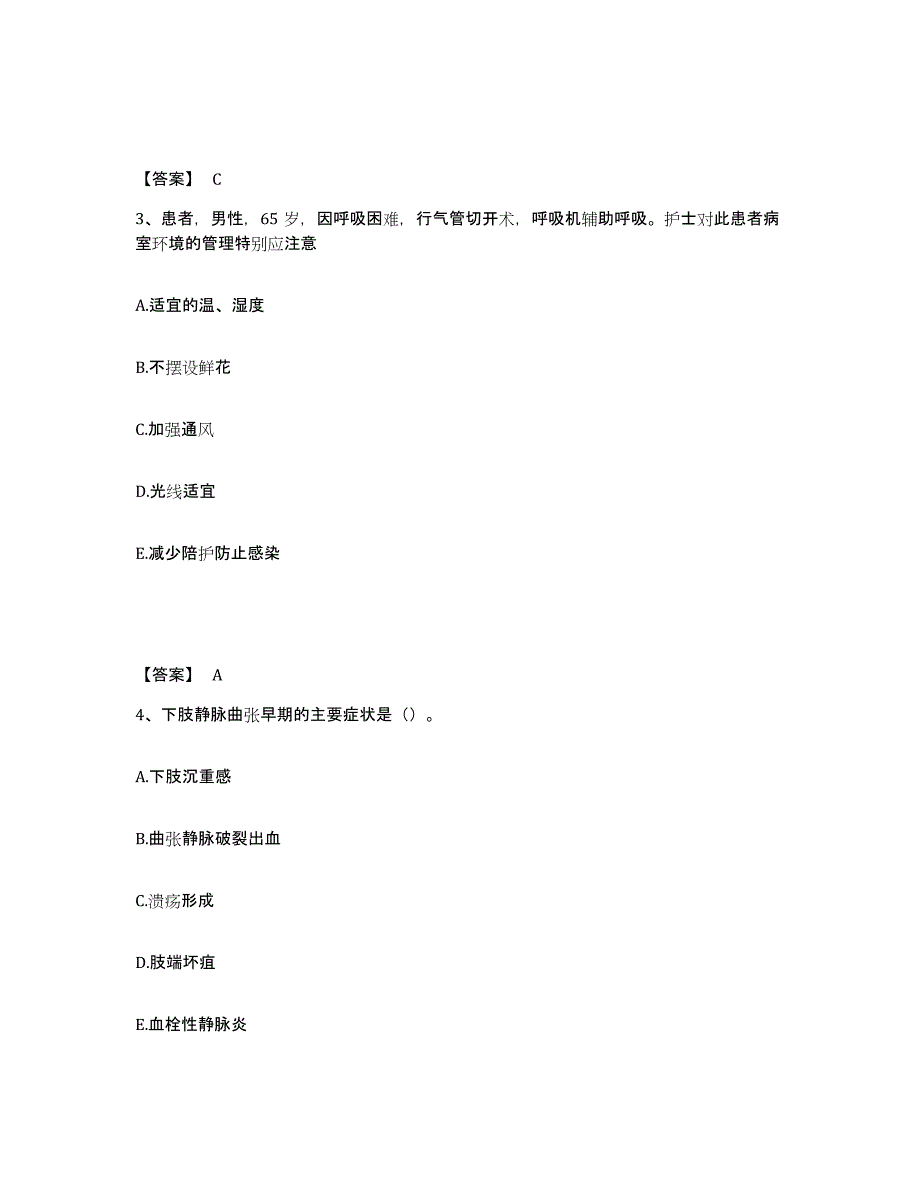 【答案】 C

3、患者，男性，65 岁，因呼吸困难，行气管切开术，呼吸机辅助呼吸。护士对此患者病室环境的管理特别应注意

A.适宜的温、湿度

B.不摆设鲜花

C.加强通风

D.光线适宜

E.减少陪护防止感染

【答案】 A

4、下肢静脉曲张早期的主要症状是（）。

A.下肢沉重感

B.曲张静脉破裂出血

C.溃疡形成

D.肢端坏疽

E.血栓性静脉炎